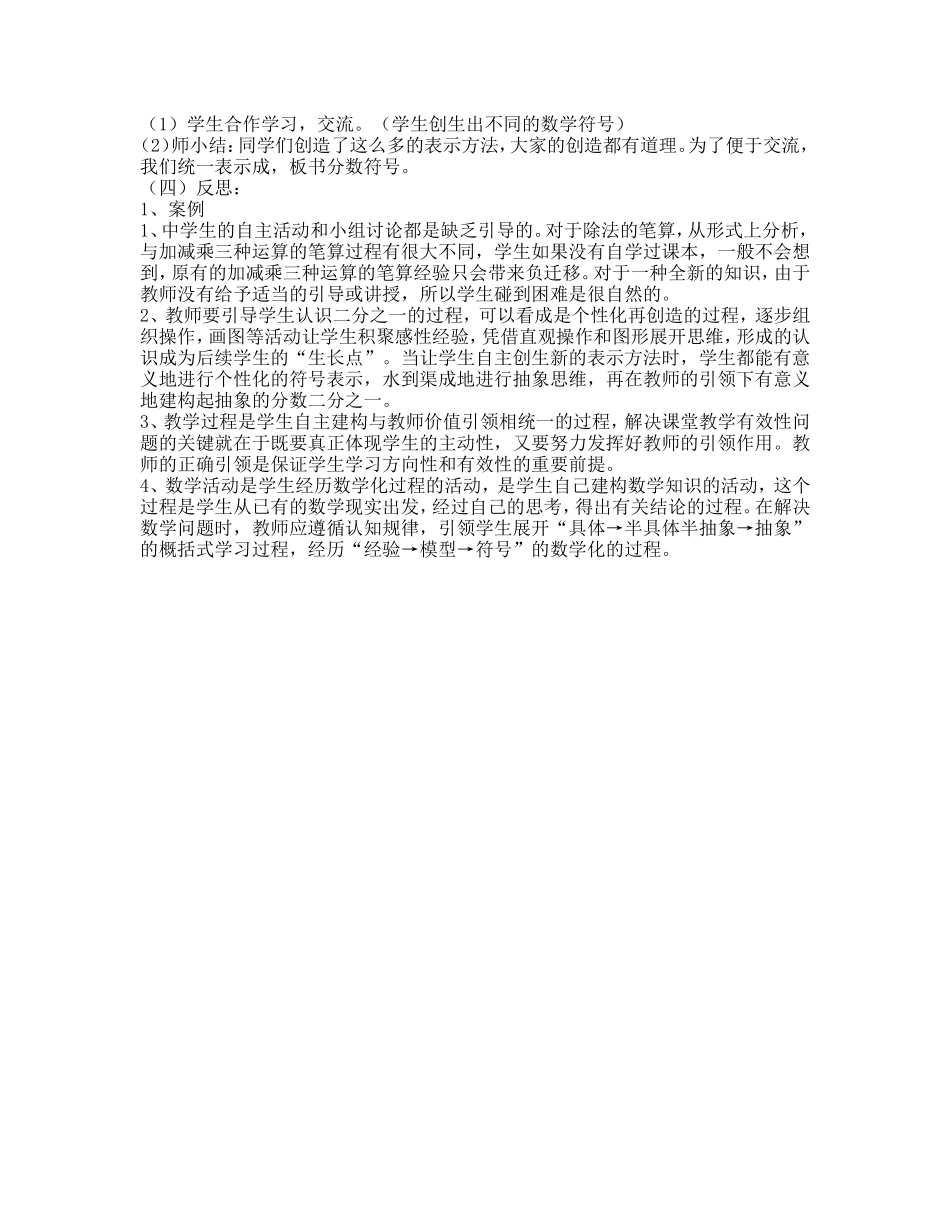 （1）学生合作学习，交流。（学生创生出不同的数学符号）
(2)师小结：同学们创造了这么多的表示方法，大家的创造都有道理。为了便于交流，我们统一表示成，板书分数符号。
（四）反思：
1、案例
1、中学生的自主活动和小组讨论都是缺乏引导的。对于除法的笔算，从形式上分析，与加减乘三种运算的笔算过程有很大不同，学生如果没有自学过课本，一般不会想到，原有的加减乘三种运算的笔算经验只会带来负迁移。对于一种全新的知识，由于教师没有给予适当的引导或讲授，所以学生碰到困难是很自然的。
2、教师要引导学生认识二分之一的过程，可以看成是个性化再创造的过程，逐步组织操作，画图等活动让学生积聚感性经验，凭借直观操作和图形展开思维，形成的认识成为后续学生的“生长点”。当让学生自主创生新的表示方法时，学生都能有意义地进行个性化的符号表示，水到渠成地进行抽象思维，再在教师的引领下有意义地建构起抽象的分数二分之一。
3、教学过程是学生自主建构与教师价值引领相统一的过程，解决课堂教学有效性问题的关键就在于既要真正体现学生的主动性，又要努力发挥好教师的引领作用。教师的正确引领是保证学生学习方向性和有效性的重要前提。
4、数学活动是学生经历数学化过程的活动，是学生自己建构数学知识的活动，这个过程是学生从已有的数学现实出发，经过自己的思考，得出有关结论的过程。在解决数学问题时，教师应遵循认知规律，引领学生展开“具体→半具体半抽象→抽象”的概括式学习过程，经历“经验→模型→符号”的数学化的过程。